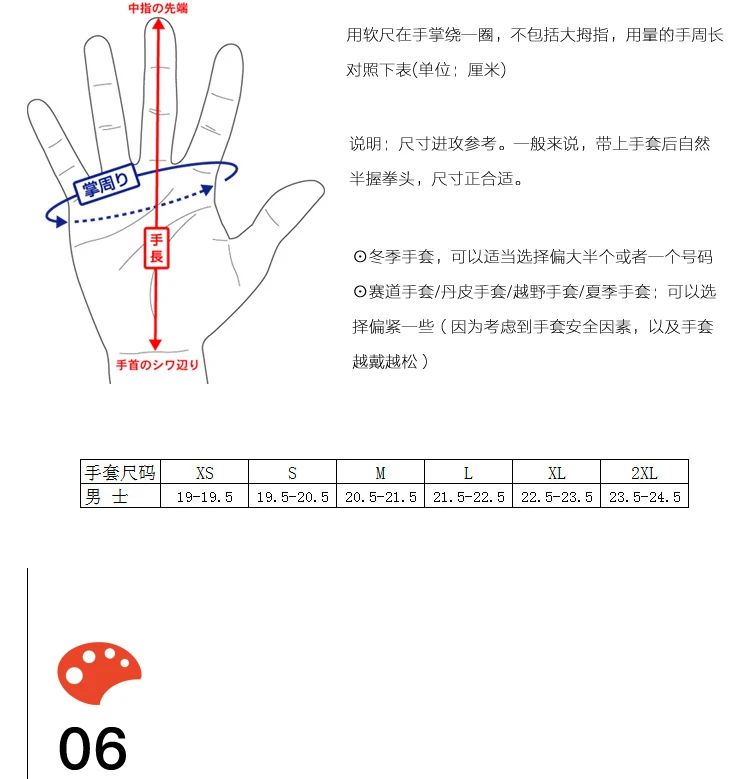 中指の先端

掌周り

手長

手首のシワ辺り

用软尺在手掌绕一圈，不包括大拇指，用量的手周长对照下表(单位：厘米)

说明：尺寸进攻参考。一般来说，带上手套后自然半握拳头，尺寸正合适。

⊙冬季手套，可以适当选择偏大半个或者一个号码
⊙赛道手套/丹皮手套/越野手套/夏季手套：可以选择偏紧一些（因为考虑到手套安全因素，以及手套越戴越松）

| 手套尺码 | XS | S | M | L | XL | 2XL |
|---|---|---|---|---|---|---|
| 男 士 | 19-19.5 | 19.5-20.5 | 20.5-21.5 | 21.5-22.5 | 22.5-23.5 | 23.5-24.5 |

06